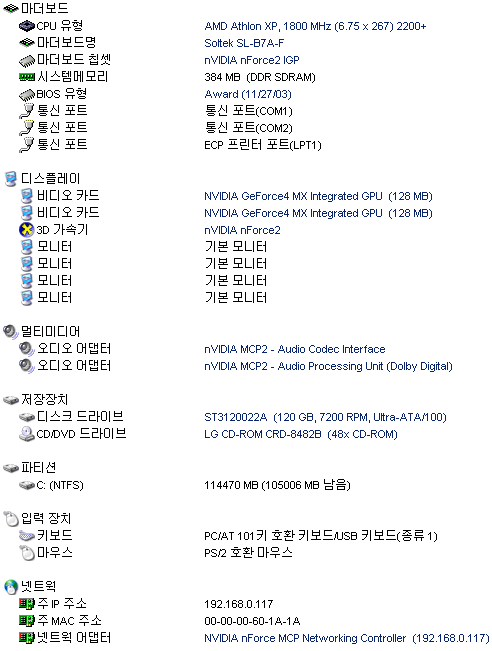 마더보드

| | |
|---|---|
| CPU 유형 | AMD Athlon XP, 1800 MHz (6.75 x 267) 2200+ |
| 마더보드명 | Soltek SL-B7A-F |
| 마더보드 칩셋 | nVIDIA nForce2 IGP |
| 시스템메모리 | 384 MB (DDR SDRAM) |
| BIOS 유형 | Award (11/27/03) |
| 통신 포트 | 통신 포트(COM1) |
| 통신 포트 | 통신 포트(COM2) |
| 통신 포트 | ECP 프린터 포트(LPT1) |

디스플레이

| | |
|---|---|
| 비디오 카드 | NVIDIA GeForce4 MX Integrated GPU (128 MB) |
| 비디오 카드 | NVIDIA GeForce4 MX Integrated GPU (128 MB) |
| 3D 가속기 | nVIDIA nForce2 |
| 모니터 | 기본 모니터 |
| 모니터 | 기본 모니터 |
| 모니터 | 기본 모니터 |
| 모니터 | 기본 모니터 |

멀티미디어

| | |
|---|---|
| 오디오 어댑터 | nVIDIA MCP2 - Audio Codec Interface |
| 오디오 어댑터 | nVIDIA MCP2 - Audio Processing Unit (Dolby Digital) |

저장장치

| | |
|---|---|
| 디스크 드라이브 | ST3120022A (120 GB, 7200 RPM, Ultra-ATA/100) |
| CD/DVD 드라이브 | LG CD-ROM CRD-8482B (48x CD-ROM) |

파티션

| | |
|---|---|
| C: (NTFS) | 114470 MB (105006 MB 남음) |

입력 장치

| | |
|---|---|
| 키보드 | PC/AT 101키 호환 키보드/USB 키보드(종류 1) |
| 마우스 | PS/2 호환 마우스 |

넷트웍

| | |
|---|---|
| 주 IP 주소 | 192.168.0.117 |
| 주 MAC 주소 | 00-00-00-60-1A-1A |
| 넷트웍 어댑터 | NVIDIA nForce MCP Networking Controller (192.168.0.117) |